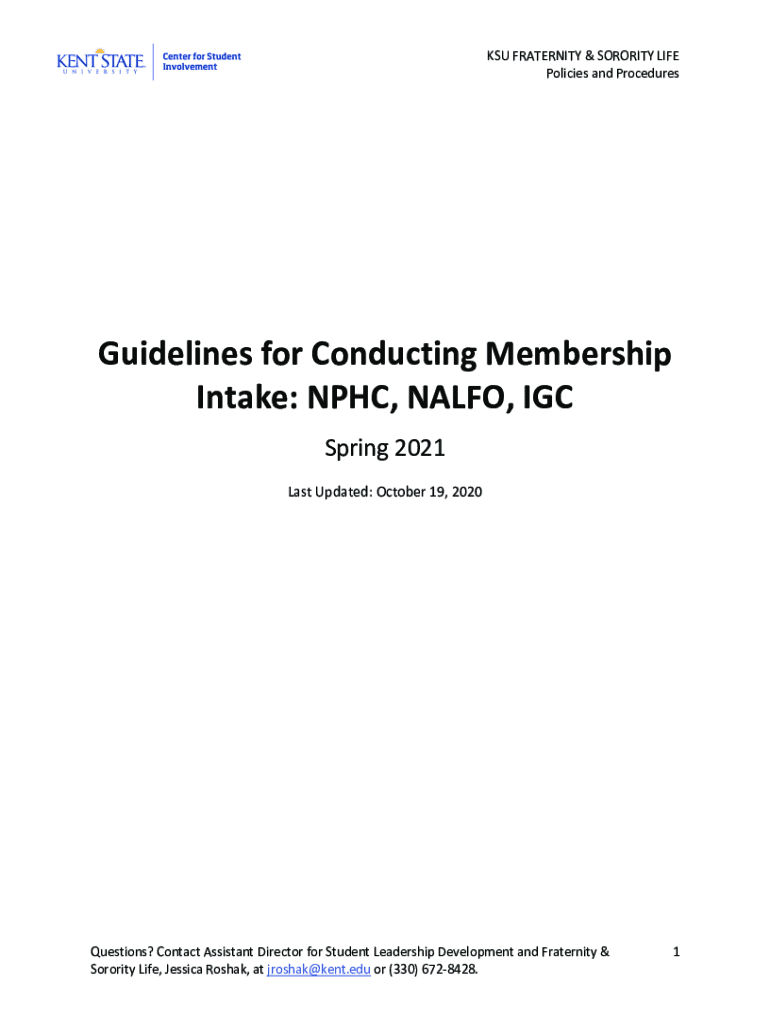 KENT STATE UNIVERSITY Center for Student Involvement

KSU FRATERNITY & SORORITY LIFE
Policies and Procedures

Guidelines for Conducting Membership Intake: NPHC, NALFO, IGC

Spring 2021

Last Updated: October 19, 2020

Questions? Contact Assistant Director for Student Leadership Development and Fraternity & Sorority Life, Jessica Roshak, at jroshak@kent.edu or (330) 672-8428.

1